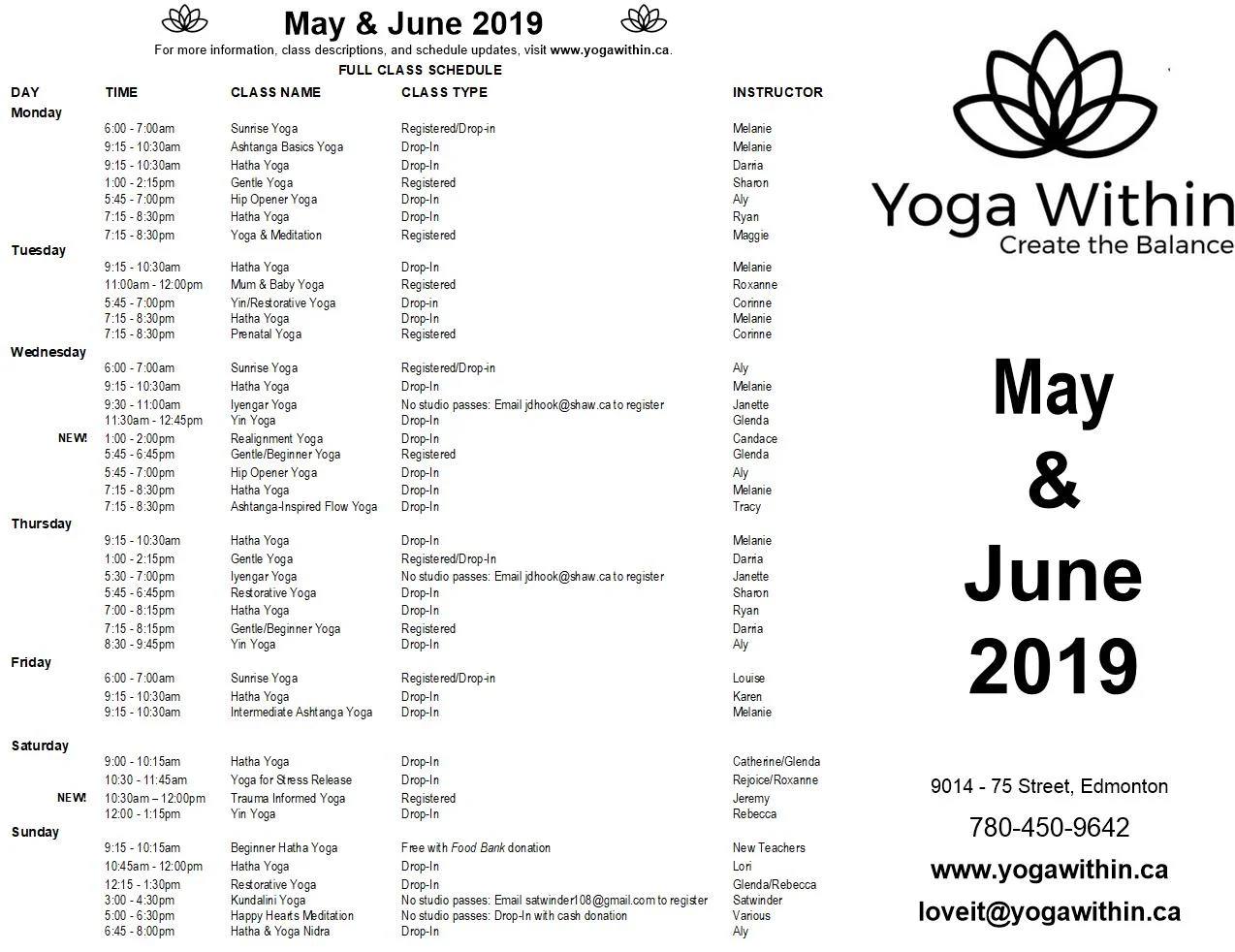 May & June 2019

For more information, class descriptions, and schedule updates, visit www.yogawithin.ca.

FULL CLASS SCHEDULE

| DAY | TIME | CLASS NAME | CLASS TYPE | INSTRUCTOR |
|---|---|---|---|---|
| Monday | | | | |
| | 6:00 - 7:00am | Sunrise Yoga | Registered/Drop-in | Melanie |
| | 9:15 - 10:30am | Ashtanga Basics Yoga | Drop-In | Melanie |
| | 9:15 - 10:30am | Hatha Yoga | Drop-In | Darria |
| | 1:00 - 2:15pm | Gentle Yoga | Registered | Sharon |
| | 5:45 - 7:00pm | Hip Opener Yoga | Drop-In | Aly |
| | 7:15 - 8:30pm | Hatha Yoga | Drop-In | Ryan |
| | 7:15 - 8:30pm | Yoga & Meditation | Registered | Maggie |
| Tuesday | | | | |
| | 9:15 - 10:30am | Hatha Yoga | Drop-In | Melanie |
| | 11:00am - 12:00pm | Mum & Baby Yoga | Registered | Roxanne |
| | 5:45 - 7:00pm | Yin/Restorative Yoga | Drop-in | Corinne |
| | 7:15 - 8:30pm | Hatha Yoga | Drop-In | Melanie |
| | 7:15 - 8:30pm | Prenatal Yoga | Registered | Corinne |
| Wednesday | | | | |
| | 6:00 - 7:00am | Sunrise Yoga | Registered/Drop-in | Aly |
| | 9:15 - 10:30am | Hatha Yoga | Drop-In | Melanie |
| | 9:30 - 11:00am | Iyengar Yoga | No studio passes: Email jdhook@shaw.ca to register | Janette |
| | 11:30am - 12:45pm | Yin Yoga | Drop-In | Glenda |
| NEW! | 1:00 - 2:00pm | Realignment Yoga | Drop-In | Candace |
| | 5:45 - 6:45pm | Gentle/Beginner Yoga | Registered | Glenda |
| | 5:45 - 7:00pm | Hip Opener Yoga | Drop-In | Aly |
| | 7:15 - 8:30pm | Hatha Yoga | Drop-In | Melanie |
| | 7:15 - 8:30pm | Ashtanga-Inspired Flow Yoga | Drop-In | Tracy |
| Thursday | | | | |
| | 9:15 - 10:30am | Hatha Yoga | Drop-In | Melanie |
| | 1:00 - 2:15pm | Gentle Yoga | Registered/Drop-In | Darria |
| | 5:30 - 7:00pm | Iyengar Yoga | No studio passes: Email jdhook@shaw.ca to register | Janette |
| | 5:45 - 6:45pm | Restorative Yoga | Drop-In | Sharon |
| | 7:00 - 8:15pm | Hatha Yoga | Drop-In | Ryan |
| | 7:15 - 8:15pm | Gentle/Beginner Yoga | Registered | Darria |
| | 8:30 - 9:45pm | Yin Yoga | Drop-In | Aly |
| Friday | | | | |
| | 6:00 - 7:00am | Sunrise Yoga | Registered/Drop-in | Louise |
| | 9:15 - 10:30am | Hatha Yoga | Drop-In | Karen |
| | 9:15 - 10:30am | Intermediate Ashtanga Yoga | Drop-In | Melanie |
| Saturday | | | | |
| | 9:00 - 10:15am | Hatha Yoga | Drop-In | Catherine/Glenda |
| | 10:30 - 11:45am | Yoga for Stress Release | Drop-In | Rejoice/Roxanne |
| NEW! | 10:30am – 12:00pm | Trauma Informed Yoga | Registered | Jeremy |
| | 12:00 - 1:15pm | Yin Yoga | Drop-In | Rebecca |
| Sunday | | | | |
| | 9:15 - 10:15am | Beginner Hatha Yoga | Free with Food Bank donation | New Teachers |
| | 10:45am - 12:00pm | Hatha Yoga | Drop-In | Lori |
| | 12:15 - 1:30pm | Restorative Yoga | Drop-In | Glenda/Rebecca |
| | 3:00 - 4:30pm | Kundalini Yoga | No studio passes: Email satwinder108@gmail.com to register | Satwinder |
| | 5:00 - 6:30pm | Happy Hearts Meditation | No studio passes: Drop-In with cash donation | Various |
| | 6:45 - 8:00pm | Hatha & Yoga Nidra | Drop-In | Aly |

Yoga Within
Create the Balance

May & June 2019

9014 - 75 Street, Edmonton
780-450-9642
www.yogawithin.ca
loveit@yogawithin.ca